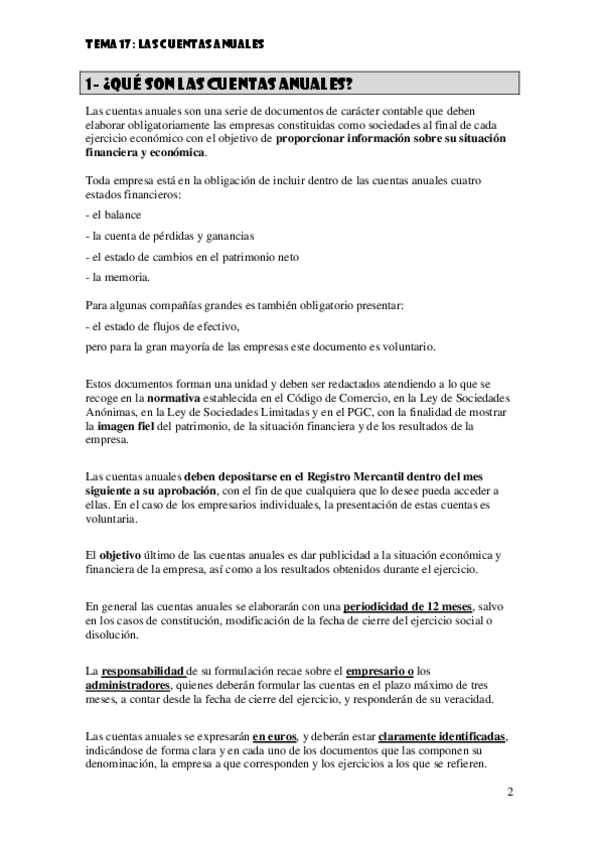 TEMA 17: LAS CUENTAS ANUALES

1- ¿QUÉ SON LAS CUENTAS ANUALES?

Las cuentas anuales son una serie de documentos de carácter contable que deben elaborar obligatoriamente las empresas constituidas como sociedades al final de cada ejercicio económico con el objetivo de proporcionar información sobre su situación financiera y económica.

Toda empresa está en la obligación de incluir dentro de las cuentas anuales cuatro estados financieros:

- el balance

- la cuenta de pérdidas y ganancias

- el estado de cambios en el patrimonio neto

- la memoria.

Para algunas compañías grandes es también obligatorio presentar:

- el estado de flujos de efectivo,

pero para la gran mayoría de las empresas este documento es voluntario.

Estos documentos forman una unidad y deben ser redactados atendiendo a lo que se recoge en la normativa establecida en el Código de Comercio, en la Ley de Sociedades Anónimas, en la Ley de Sociedades Limitadas y en el PGC, con la finalidad de mostrar la imagen fiel del patrimonio, de la situación financiera y de los resultados de la empresa.

Las cuentas anuales deben depositarse en el Registro Mercantil dentro del mes siguiente a su aprobación, con el fin de que cualquiera que lo desee pueda acceder a ellas. En el caso de los empresarios individuales, la presentación de estas cuentas es voluntaria.

El objetivo último de las cuentas anuales es dar publicidad a la situación económica y financiera de la empresa, así como a los resultados obtenidos durante el ejercicio.

En general las cuentas anuales se elaborarán con una periodicidad de 12 meses, salvo en los casos de constitución, modificación de la fecha de cierre del ejercicio social o disolución.

La responsabilidad de su formulación recae sobre el empresario o los administradores, quienes deberán formular las cuentas en el plazo máximo de tres meses, a contar desde la fecha de cierre del ejercicio, y responderán de su veracidad.

Las cuentas anuales se expresarán en euros, y deberán estar claramente identificadas, indicándose de forma clara y en cada uno de los documentos que las componen su denominación, la empresa a que corresponden y los ejercicios a los que se refieren.

2